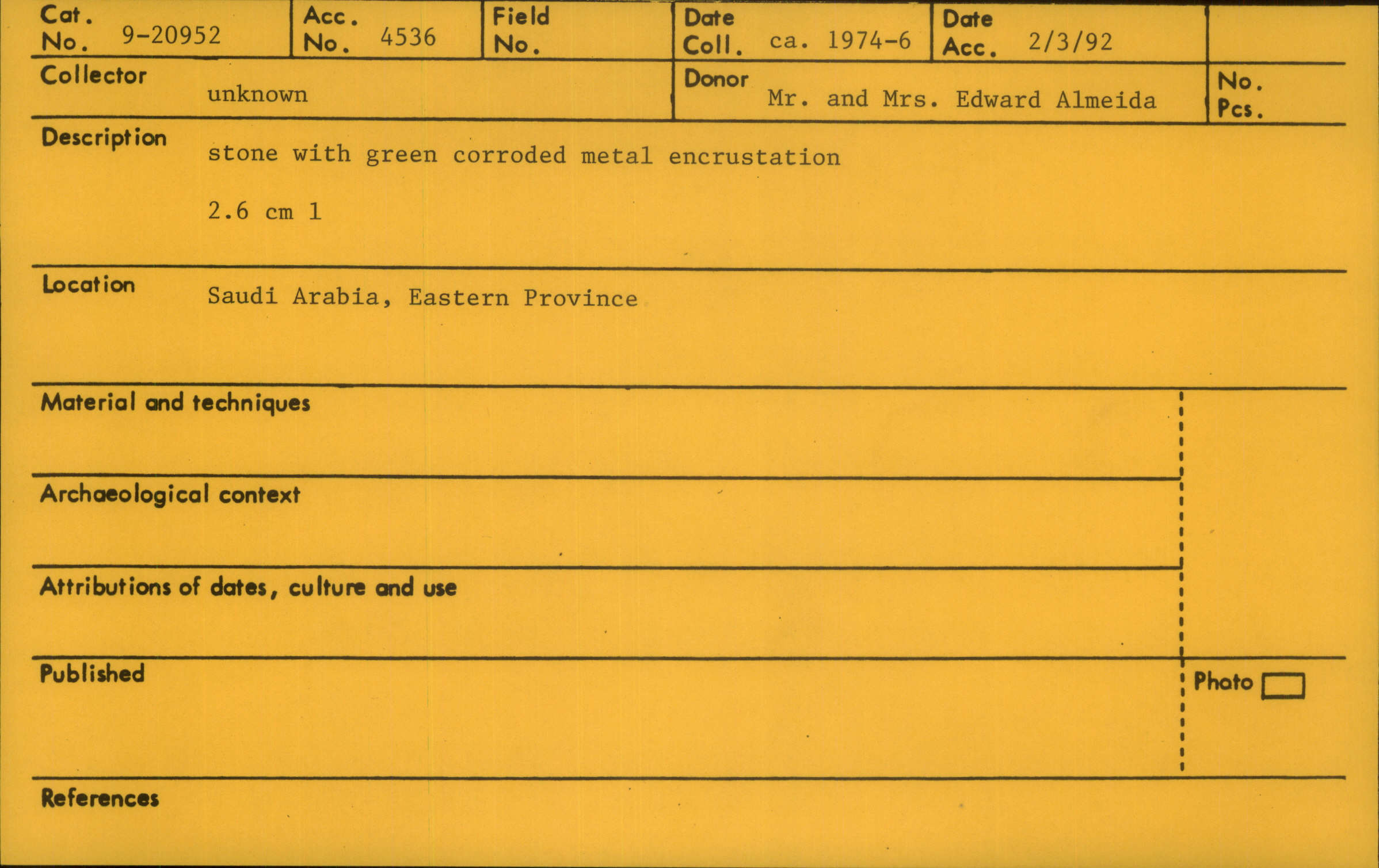 Cat. No. 9-20952

Acc. No. 4536

Field No.

Date Coll. ca. 1974-6

Date Acc. 2/3/92

Collector unknown

Donor Mr. and Mrs. Edward Almeida

No. Pcs.

Description stone with green corroded metal encrustation

2.6 cm 1

Location Saudi Arabia, Eastern Province

Material and techniques

Archaeological context

Attributions of dates, culture and use

Published

Photo ☐

References